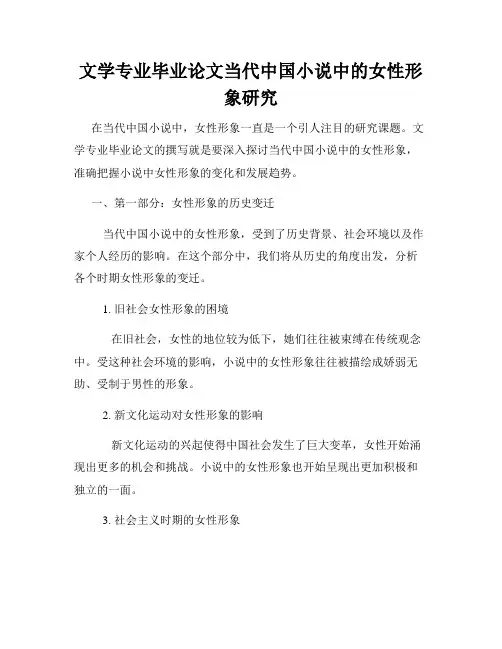 文学专业毕业论文当代中国小说中的女性形象研究

在当代中国小说中，女性形象一直是一个引人注目的研究课题。文学专业毕业论文的撰写就是要深入探讨当代中国小说中的女性形象，准确把握小说中女性形象的变化和发展趋势。

一、第一部分：女性形象的历史变迁

当代中国小说中的女性形象，受到了历史背景、社会环境以及作家个人经历的影响。在这个部分中，我们将从历史的角度出发，分析各个时期女性形象的变迁。

1. 旧社会女性形象的困境

在旧社会，女性的地位较为低下，她们往往被束缚在传统观念中。受这种社会环境的影响，小说中的女性形象往往被描绘成娇弱无助、受制于男性的形象。

2. 新文化运动对女性形象的影响

新文化运动的兴起使得中国社会发生了巨大变革，女性开始涌现出更多的机会和挑战。小说中的女性形象也开始呈现出更加积极和独立的一面。

3. 社会主义时期的女性形象